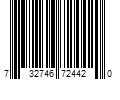 7 32746 72442 0